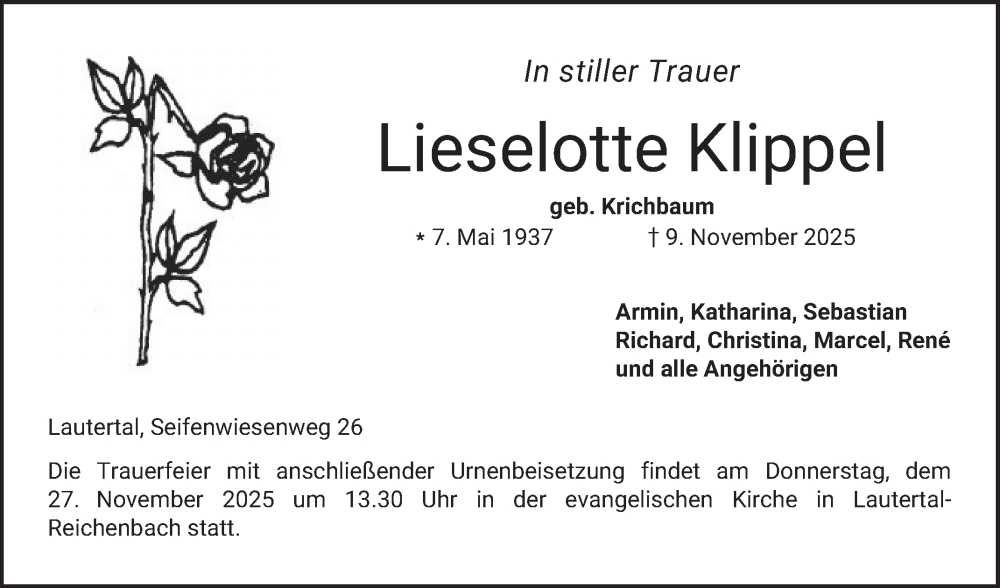 In stiller Trauer

Lieselotte Klippel

geb. Krichbaum

* 7. Mai 1937 † 9. November 2025

Armin, Katharina, Sebastian
Richard, Christina, Marcel, René
und alle Angehörigen

Lautertal, Seifenwiesenweg 26

Die Trauerfeier mit anschließender Urnenbeisetzung findet am Donnerstag, dem 27. November 2025 um 13.30 Uhr in der evangelischen Kirche in Lautertal-Reichenbach statt.